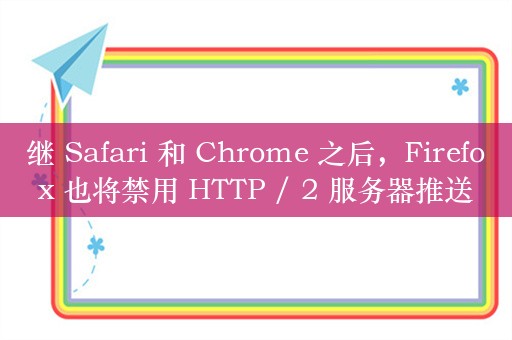 继 Safari 和 Chrome 之后，Firefox 也将禁用 HTTP / 2 服务器推送